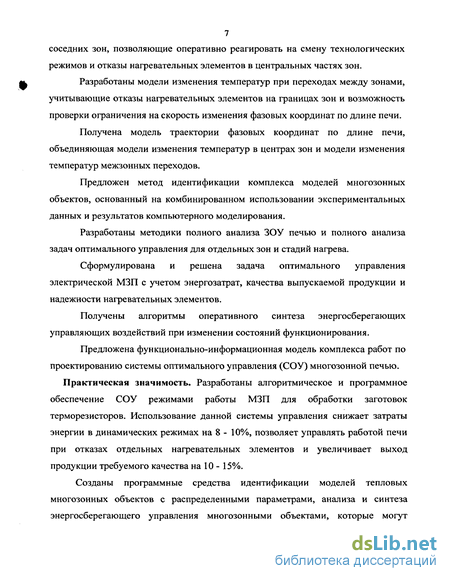 7

соседних зон, позволяющие оперативно реагировать на смену технологических режимов и отказы нагревательных элементов в центральных частях зон.

Разработаны модели изменения температур при переходах между зонами, учитывающие отказы нагревательных элементов на границах зон и возможность проверки ограничения на скорость изменения фазовых координат по длине печи.

Получена модель траектории фазовых координат по длине печи, объединяющая модели изменения температур в центрах зон и модели изменения температур межзонных переходов.

Предложен метод идентификации комплекса моделей многозонных объектов, основанный на комбинированном использовании экспериментальных данных и результатов компьютерного моделирования.

Разработаны методики полного анализа ЗОУ печью и полного анализа задач оптимального управления для отдельных зон и стадий нагрева.

Сформулирована и решена задача оптимального управления электрической МЗП с учетом энергозатрат, качества выпускаемой продукции и надежности нагревательных элементов.

Получены алгоритмы оперативного синтеза энергосберегающих управляющих воздействий при изменении состояний функционирования.

Предложена функционально-информационная модель комплекса работ по проектированию системы оптимального управления (СОУ) многозонной печью.

Практическая значимость. Разработаны алгоритмическое и программное обеспечение СОУ режимами работы МЗП для обработки заготовок терморезисторов. Использование данной системы управления снижает затраты энергии в динамических режимах на 8 - 10%, позволяет управлять работой печи при отказах отдельных нагревательных элементов и увеличивает выход продукции требуемого качества на 10 - 15%.

Созданы программные средства идентификации моделей тепловых многозонных объектов с распределенными параметрами, анализа и синтеза энергосберегающего управления многозонными объектами, которые могут

dsLib.net
библиотека диссертаций